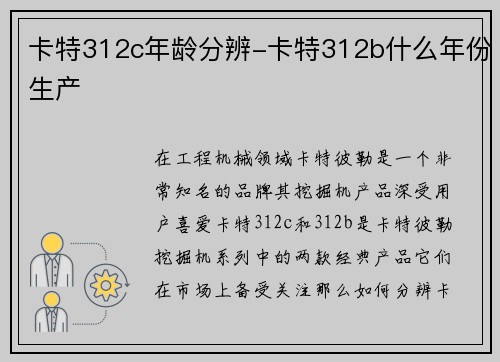 卡特312c年龄分辨-卡特312b什么年份生产

在工程机械领域卡特彼勒是一个非常知名的品牌其挖掘机产品深受用户喜爱卡特312c和312b是卡特彼勒挖掘机系列中的两款经典产品它们在市场上备受关注那么如何分辨卡